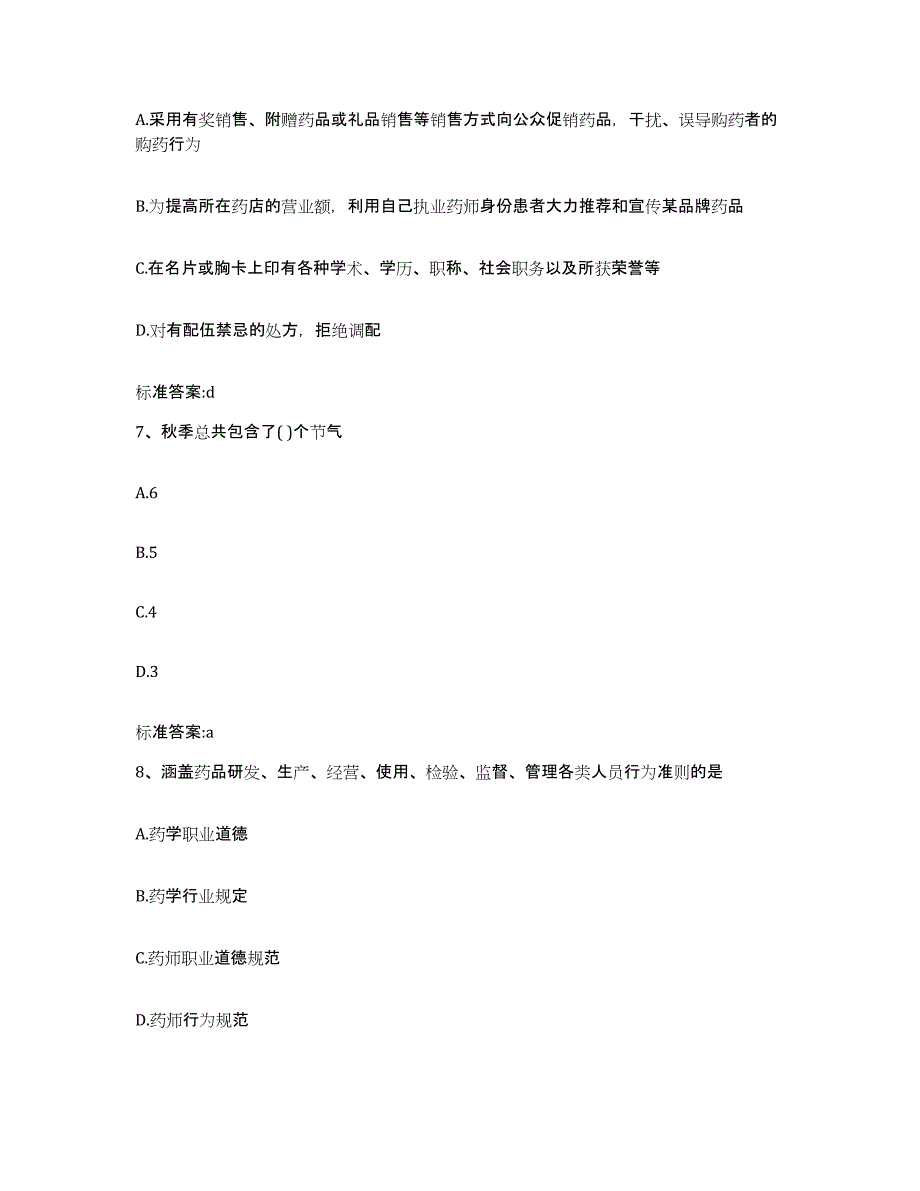 A.采用有奖销售、附赠药品或礼品销售等销售方式向公众促销药品，干扰、误导购药者的购药行为

B.为提高所在药店的营业额，利用自己执业药师身份患者大力推荐和宣传某品牌药品

C.在名片或胸卡上印有各种学术、学历、职称、社会职务以及所获荣誉等

D.对有配伍禁忌的处方，拒绝调配

标准答案:d

7、秋季总共包含了( )个节气

A.6

B.5

C.4

D.3

标准答案:a

8、涵盖药品研发、生产、经营、使用、检验、监督、管理各类人员行为准则的是

A.药学职业道德

B.药学行业规定

C.药师职业道德规范

D.药师行为规范